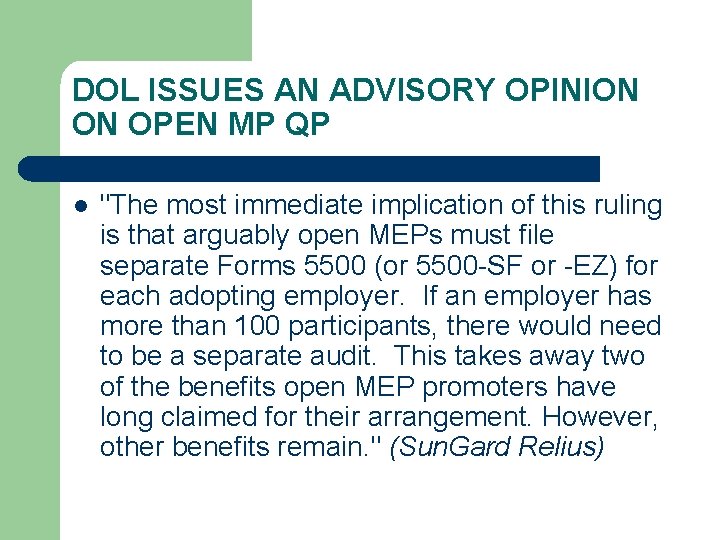 DOL ISSUES AN ADVISORY OPINION ON OPEN MP QP

• "The most immediate implication of this ruling is that arguably open MEPs must file separate Forms 5500 (or 5500-SF or -EZ) for each adopting employer. If an employer has more than 100 participants, there would need to be a separate audit. This takes away two of the benefits open MEP promoters have long claimed for their arrangement. However, other benefits remain." (SunGard Relius)